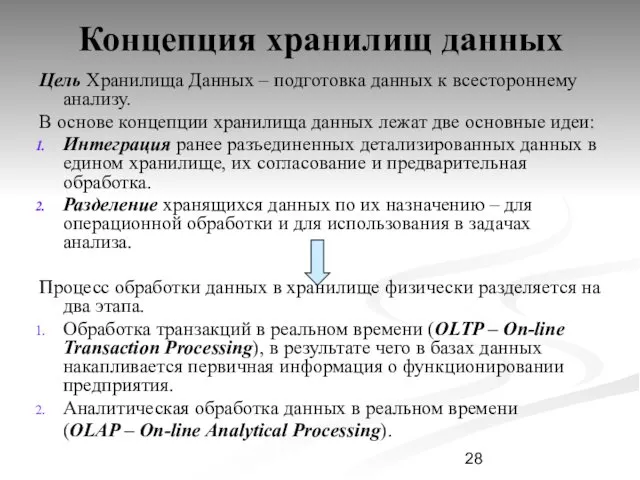 Концепция хранилищ данных

Цель Хранилища Данных – подготовка данных к всестороннему анализу.

В основе концепции хранилища данных лежат две основные идеи:

1. Интеграция ранее разъединенных детализированных данных в едином хранилище, их согласование и предварительная обработка.
2. Разделение хранящихся данных по их назначению – для операционной обработки и для использования в задачах анализа.

Процесс обработки данных в хранилище физически разделяется на два этапа.

1. Обработка транзакций в реальном времени (OLTP – On-line Transaction Processing), в результате чего в базах данных накапливается первичная информация о функционировании предприятия.
2. Аналитическая обработка данных в реальном времени (OLAP – On-line Analytical Processing).

28